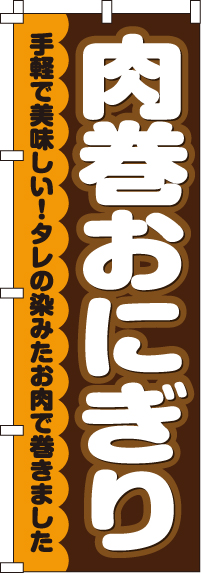 肉巻おにぎり

手軽で美味しい！タレの染みたお肉で巻きました